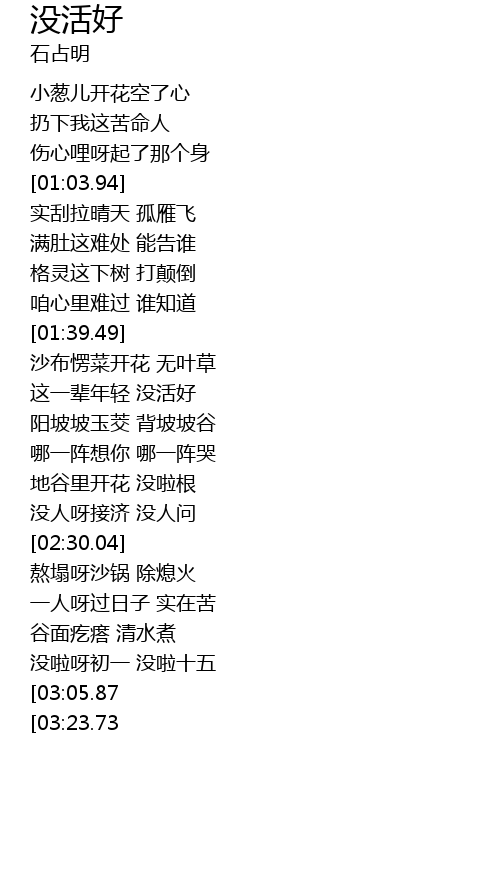 没活好
石占明

小葱儿开花空了心
扔下我这苦命人
伤心哩呀起了那个身
[01:03.94]
实刮拉晴天 孤雁飞
满肚这难处 能告谁
格灵这下树 打颠倒
咱心里难过 谁知道
[01:39.49]
沙布愣菜开花 无叶草
这一辈年轻 没活好
阳坡坡玉茭 背坡坡谷
哪一阵想你 哪一阵哭
地谷里开花 没啦根
没人呀接济 没人问
[02:30.04]
熬塌呀沙锅 除熄火
一人呀过日子 实在苦
谷面疙瘩 清水煮
没啦呀初一 没啦十五
[03:05.87
[03:23.73